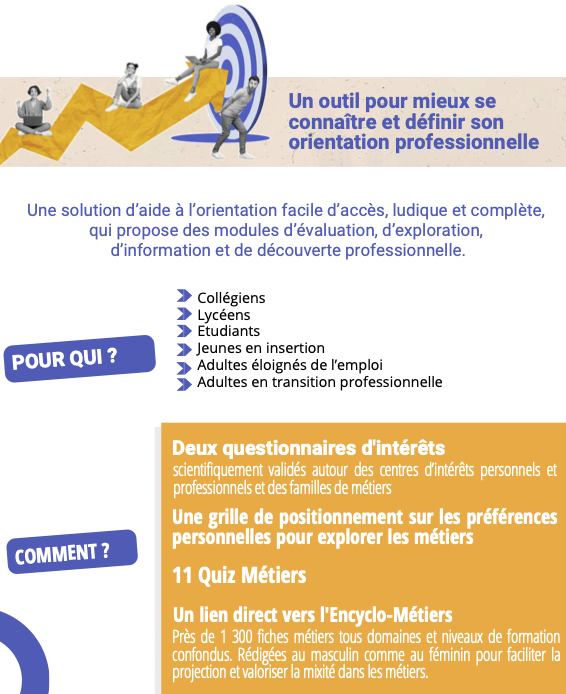 Un outil pour mieux se connaître et définir son orientation professionnelle

Une solution d'aide à l'orientation facile d'accès, ludique et complète, qui propose des modules d'évaluation, d'exploration, d'information et de découverte professionnelle.

POUR QUI ?

Collégiens
Lycéens
Etudiants
Jeunes en insertion
Adultes éloignés de l'emploi
Adultes en transition professionnelle

COMMENT ?

Deux questionnaires d'intérêts
scientifiquement validés autour des centres d'intérêts personnels et professionnels et des familles de métiers

Une grille de positionnement sur les préférences personnelles pour explorer les métiers

11 Quiz Métiers

Un lien direct vers l'Encyclo-Métiers
Près de 1 300 fiches métiers tous domaines et niveaux de formation confondus. Rédigées au masculin comme au féminin pour faciliter la projection et valoriser la mixité dans les métiers.